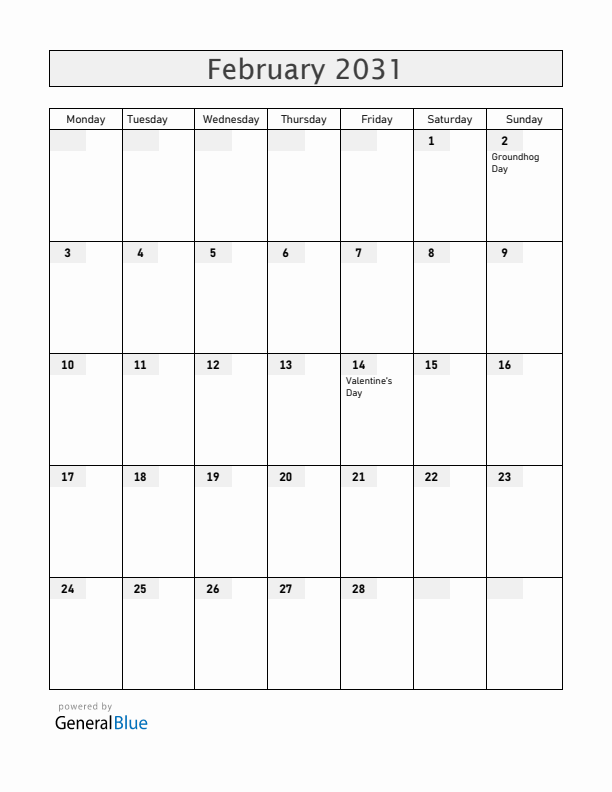 February 2031

| Monday | Tuesday | Wednesday | Thursday | Friday | Saturday | Sunday |
|---|---|---|---|---|---|---|
| | | | | | 1 | 2 Groundhog Day |
| 3 | 4 | 5 | 6 | 7 | 8 | 9 |
| 10 | 11 | 12 | 13 | 14 Valentine's Day | 15 | 16 |
| 17 | 18 | 19 | 20 | 21 | 22 | 23 |
| 24 | 25 | 26 | 27 | 28 | | |

powered by
GeneralBlue